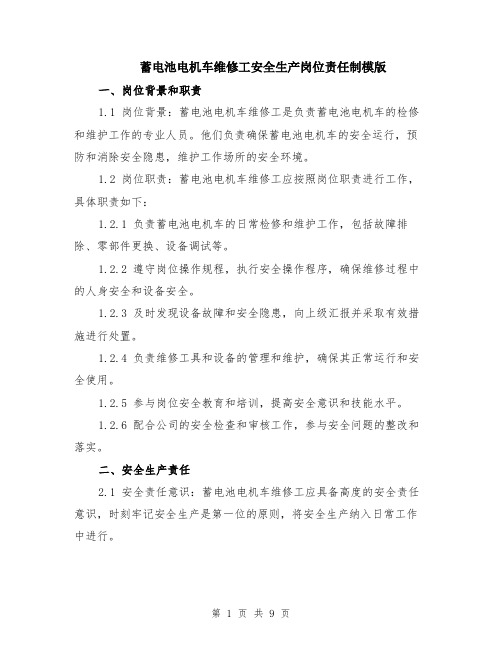 蓄电池电机车维修工安全生产岗位责任制模版

一、岗位背景和职责

1.1 岗位背景：蓄电池电机车维修工是负责蓄电池电机车的检修和维护工作的专业人员。他们负责确保蓄电池电机车的安全运行，预防和消除安全隐患，维护工作场所的安全环境。

1.2 岗位职责：蓄电池电机车维修工应按照岗位职责进行工作，具体职责如下：

1.2.1 负责蓄电池电机车的日常检修和维护工作，包括故障排除、零部件更换、设备调试等。

1.2.2 遵守岗位操作规程，执行安全操作程序，确保维修过程中的人身安全和设备安全。

1.2.3 及时发现设备故障和安全隐患，向上级汇报并采取有效措施进行处置。

1.2.4 负责维修工具和设备的管理和维护，确保其正常运行和安全使用。

1.2.5 参与岗位安全教育和培训，提高安全意识和技能水平。

1.2.6 配合公司的安全检查和审核工作，参与安全问题的整改和落实。

二、安全生产责任

2.1 安全责任意识：蓄电池电机车维修工应具备高度的安全责任意识，时刻牢记安全生产是第一位的原则，将安全生产纳入日常工作中进行。

第 1 页 共 9 页